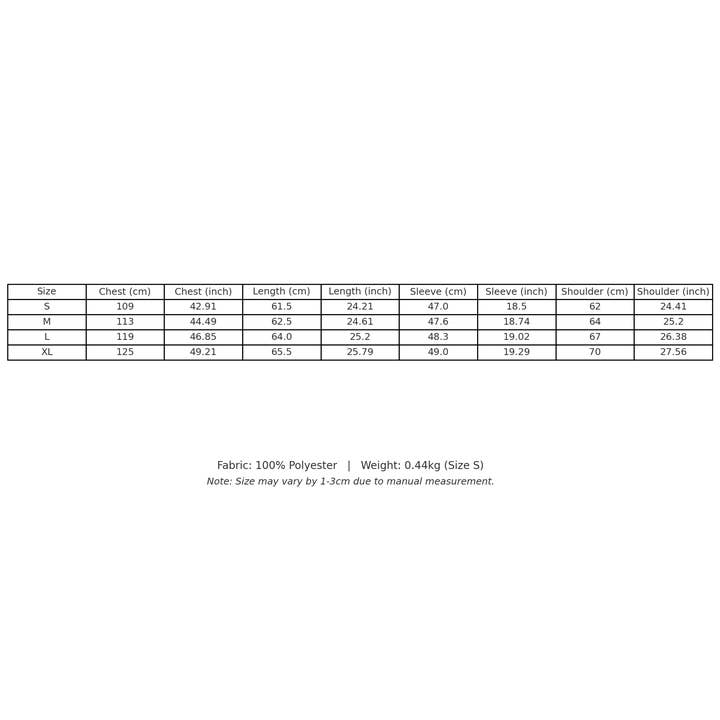 | Size | Chest (cm) | Chest (inch) | Length (cm) | Length (inch) | Sleeve (cm) | Sleeve (inch) | Shoulder (cm) | Shoulder (inch) |
|---|---|---|---|---|---|---|---|---|
| S | 109 | 42.91 | 61.5 | 24.21 | 47.0 | 18.5 | 62 | 24.41 |
| M | 113 | 44.49 | 62.5 | 24.61 | 47.6 | 18.74 | 64 | 25.2 |
| L | 119 | 46.85 | 64.0 | 25.2 | 48.3 | 19.02 | 67 | 26.38 |
| XL | 125 | 49.21 | 65.5 | 25.79 | 49.0 | 19.29 | 70 | 27.56 |

Fabric: 100% Polyester | Weight: 0.44kg (Size S)
Note: Size may vary by 1-3cm due to manual measurement.